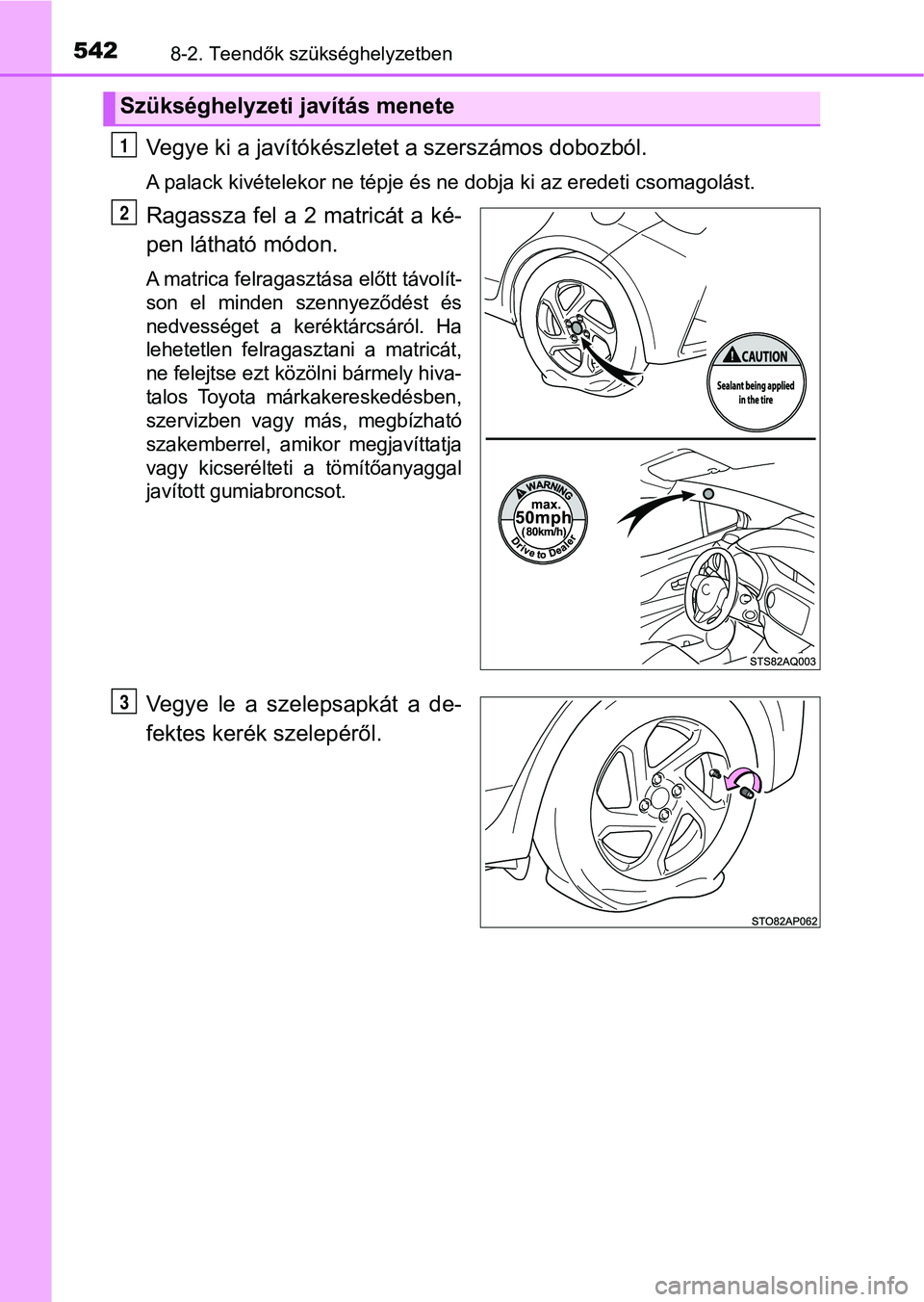 542 8-2. Teendők szükséghelyzetben

Szükséghelyzeti javítás menete

1 Vegye ki a javítókészletet a szerszámos dobozból.

A palack kivételekor ne tépje és ne dobja ki az eredeti csomagolást.

2 Ragassza fel a 2 matricát a képen látható módon.

A matrica felragasztása előtt távolítson el minden szennyeződést és nedvességet a keréktárcsáról. Ha lehetetlen felragasztani a matricát, ne felejtse ezt közölni bármely hivatalos Toyota márkakereskedésben, szervizben vagy más, megbízható szakemberrel, amikor megjavíttatja vagy kicserélteti a tömítőanyaggal javított gumiabroncsot.

CAUTION
Sealant being applied in the tire

WARNING
max.
50mph
(80km/h)
Drive to Dealer

STS82AQ003

3 Vegye le a szelepsapkát a defektes kerék szelepéről.

STO82AP062

carmanualsonline.info